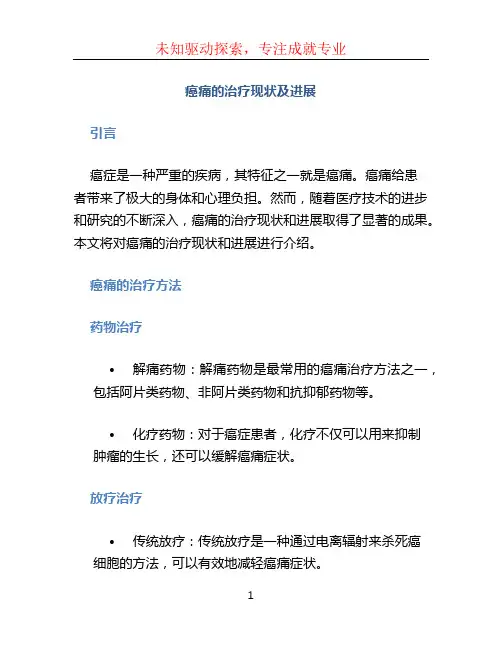 未知驱动探索，专注成就专业

癌痛的治疗现状及进展

引言

癌症是一种严重的疾病，其特征之一就是癌痛。癌痛给患者带来了极大的身体和心理负担。然而，随着医疗技术的进步和研究的不断深入，癌痛的治疗现状和进展取得了显著的成果。本文将对癌痛的治疗现状和进展进行介绍。

癌痛的治疗方法

药物治疗

• 解痛药物：解痛药物是最常用的癌痛治疗方法之一，包括阿片类药物、非阿片类药物和抗抑郁药物等。

• 化疗药物：对于癌症患者，化疗不仅可以用来抑制肿瘤的生长，还可以缓解癌痛症状。

放疗治疗

• 传统放疗：传统放疗是一种通过电离辐射来杀死癌细胞的方法，可以有效地减轻癌痛症状。

1